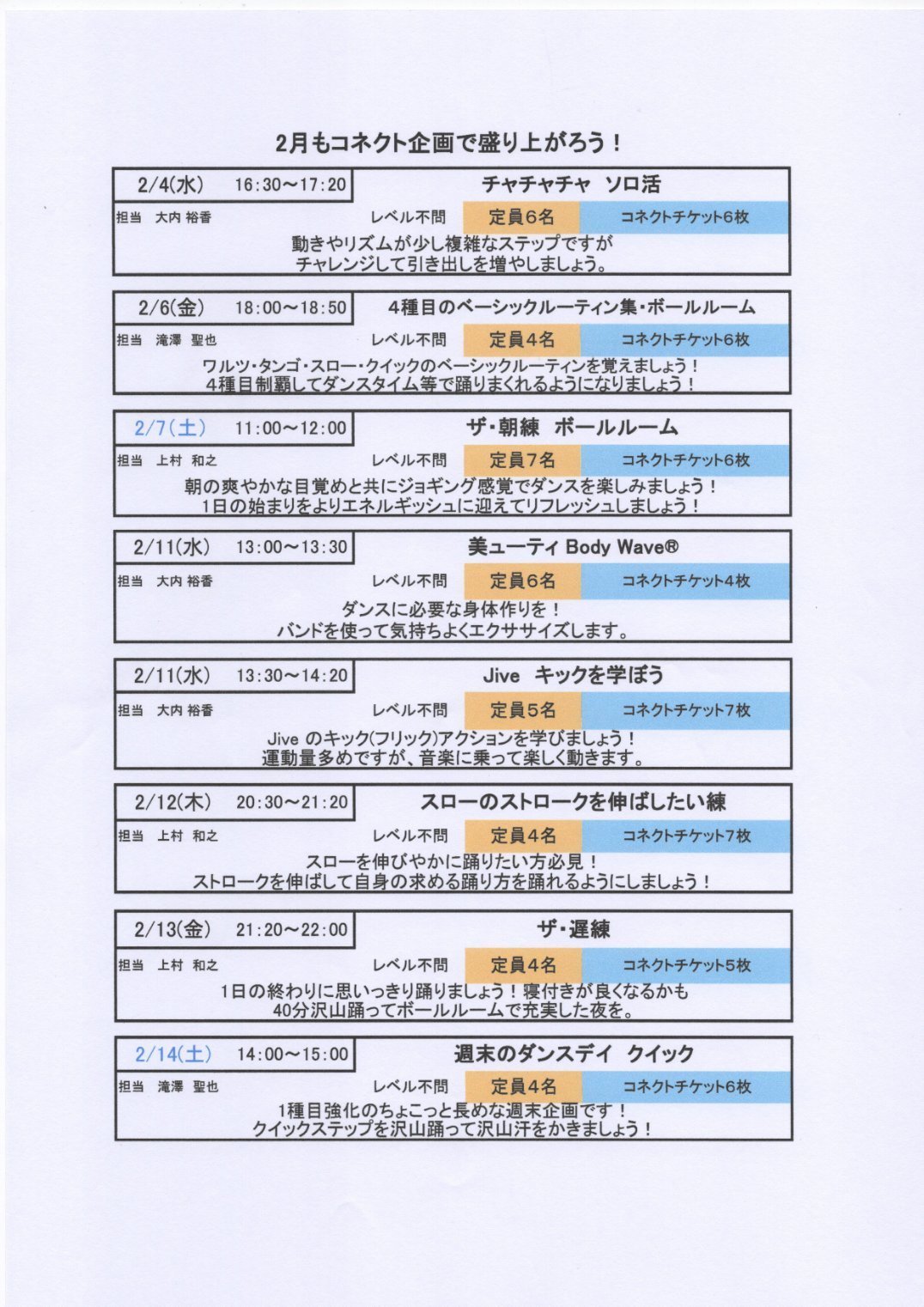 2月もコネクト企画で盛り上がろう！

2/4(水)　16:30～17:20　チャチャチャ　ソロ活
担当　大内 裕香　レベル不問　定員6名　コネクトチケット6枚
動きやリズムが少し複雑なステップですが
チャレンジして引き出しを増やしましょう。

2/6(金)　18:00～18:50　4種目のベーシックルーティン集・ボールルーム
担当　滝澤　聖也　レベル不問　定員4名　コネクトチケット6枚
ワルツ・タンゴ・スロー・クイックのベーシックルーティンを覚えましょう！
4種目制覇してダンスタイム等で踊りまくれるようになりましょう！

2/7(土)　11:00～12:00　ザ・朝練　ボールルーム
担当　上村　和之　レベル不問　定員7名　コネクトチケット6枚
朝の爽やかな目覚めと共にジョギング感覚でダンスを楽しみましょう！
1日の始まりをよりエネルギッシュに迎えてリフレッシュしましょう！

2/11(水)　13:00～13:30　美ューティ Body Wave®
担当　大内 裕香　レベル不問　定員6名　コネクトチケット4枚
ダンスに必要な身体作りを！
バンドを使って気持ちよくエクササイズします。

2/11(水)　13:30～14:20　Jive　キックを学ぼう
担当　大内 裕香　レベル不問　定員5名　コネクトチケット7枚
Jive のキック(フリック)アクションを学びましょう！
運動量多めですが、音楽に乗って楽しく動きます。

2/12(木)　20:30～21:20　スローのストロークを伸ばしたい練
担当　上村　和之　レベル不問　定員4名　コネクトチケット7枚
スローを伸びやかに踊りたい方必見！
ストロークを伸ばして自身の求める踊り方を踊れるようにしましょう！

2/13(金)　21:20～22:00　ザ・遅練
担当　上村　和之　レベル不問　定員4名　コネクトチケット5枚
1日の終わりに思いっきり踊りましょう！寝付きが良くなるかも
40分沢山踊ってボールルームで充実した夜を。

2/14(土)　14:00～15:00　週末のダンスデイ　クイック
担当　滝澤　聖也　レベル不問　定員4名　コネクトチケット6枚
1種目強化のちょこっと長めな週末企画です！
クイックステップを沢山踊って沢山汗をかきましょう！